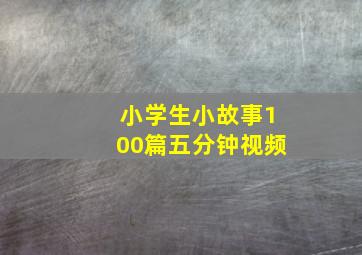 小学生小故事100篇五分钟视频